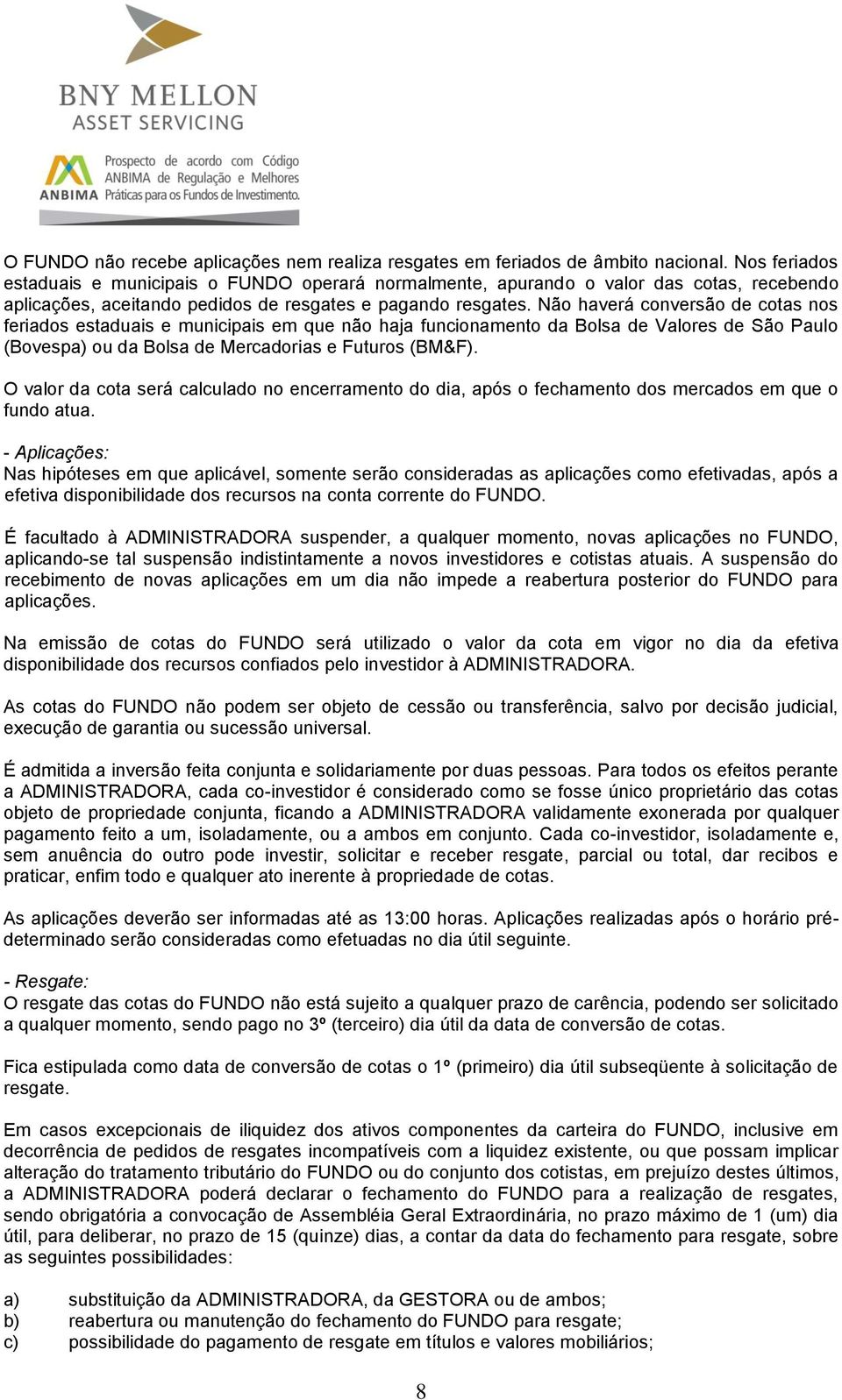 BNY MELLON
ASSET SERVICING

ANBIMA Prospecto de acordo com Código ANBIMA de Regulação e Melhores Práticas para os Fundos de Investimento.

O FUNDO não recebe aplicações nem realiza resgates em feriados de âmbito nacional. Nos feriados estaduais e municipais o FUNDO operará normalmente, apurando o valor das cotas, recebendo aplicações, aceitando pedidos de resgates e pagando resgates. Não haverá conversão de cotas nos feriados estaduais e municipais em que não haja funcionamento da Bolsa de Valores de São Paulo (Bovespa) ou da Bolsa de Mercadorias e Futuros (BM&F).

O valor da cota será calculado no encerramento do dia, após o fechamento dos mercados em que o fundo atua.

- Aplicações:
Nas hipóteses em que aplicável, somente serão consideradas as aplicações como efetivadas, após a efetiva disponibilidade dos recursos na conta corrente do FUNDO.

É facultado à ADMINISTRADORA suspender, a qualquer momento, novas aplicações no FUNDO, aplicando-se tal suspensão indistintamente a novos investidores e cotistas atuais. A suspensão do recebimento de novas aplicações em um dia não impede a reabertura posterior do FUNDO para aplicações.

Na emissão de cotas do FUNDO será utilizado o valor da cota em vigor no dia da efetiva disponibilidade dos recursos confiados pelo investidor à ADMINISTRADORA.

As cotas do FUNDO não podem ser objeto de cessão ou transferência, salvo por decisão judicial, execução de garantia ou sucessão universal.

É admitida a inversão feita conjunta e solidariamente por duas pessoas. Para todos os efeitos perante a ADMINISTRADORA, cada co-investidor é considerado como se fosse único proprietário das cotas objeto de propriedade conjunta, ficando a ADMINISTRADORA validamente exonerada por qualquer pagamento feito a um, isoladamente, ou a ambos em conjunto. Cada co-investidor, isoladamente e, sem anuência do outro pode investir, solicitar e receber resgate, parcial ou total, dar recibos e praticar, enfim todo e qualquer ato inerente à propriedade de cotas.

As aplicações deverão ser informadas até as 13:00 horas. Aplicações realizadas após o horário pré-determinado serão consideradas como efetuadas no dia útil seguinte.

- Resgate:
O resgate das cotas do FUNDO não está sujeito a qualquer prazo de carência, podendo ser solicitado a qualquer momento, sendo pago no 3º (terceiro) dia útil da data de conversão de cotas.

Fica estipulada como data de conversão de cotas o 1º (primeiro) dia útil subseqüente à solicitação de resgate.

Em casos excepcionais de iliquidez dos ativos componentes da carteira do FUNDO, inclusive em decorrência de pedidos de resgates incompatíveis com a liquidez existente, ou que possam implicar alteração do tratamento tributário do FUNDO ou do conjunto dos cotistas, em prejuízo destes últimos, a ADMINISTRADORA poderá declarar o fechamento do FUNDO para a realização de resgates, sendo obrigatória a convocação de Assembléia Geral Extraordinária, no prazo máximo de 1 (um) dia útil, para deliberar, no prazo de 15 (quinze) dias, a contar da data do fechamento para resgate, sobre as seguintes possibilidades:

a) substituição da ADMINISTRADORA, da GESTORA ou de ambos;
b) reabertura ou manutenção do fechamento do FUNDO para resgate;
c) possibilidade do pagamento de resgate em títulos e valores mobiliários;

8